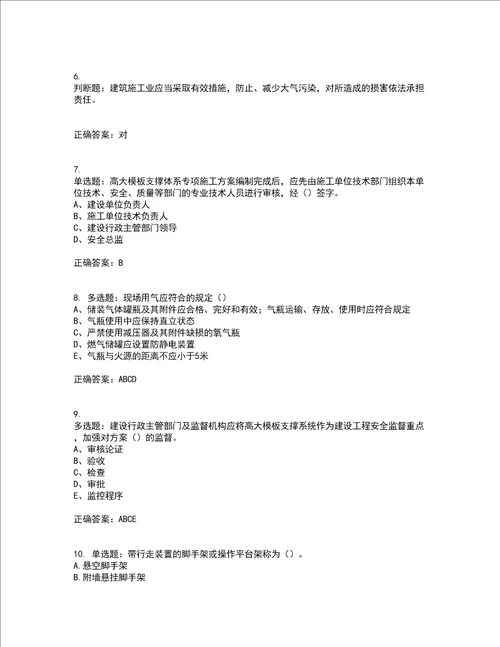 6.
判断题：建筑施工业应当采取有效措施，防止、减少大气污染，对所造成的损害依法承担责任。

正确答案：对

7.
单选题：高大模板支撑体系专项施工方案编制完成后，应先由施工单位技术部门组织本单位技术、安全、质量等部门的专业技术人员进行审核，经（）签字。
A、建设单位负责人
B、施工单位技术负责人
C、建设行政主管部门领导
D、安全总监

正确答案：B

8. 多选题：现场用气应符合的规定（）
A、储装气体罐瓶及其附件应合格、完好和有效；气瓶运输、存放、使用时应符合规定
B、气瓶使用中应保持直立状态
C、严禁使用减压器及其附件缺损的氧气瓶
D、燃气储罐应设置防静电装置
E、气瓶与火源的距离不应小于5米

正确答案：ABCD

9.
多选题：建设行政主管部门及监督机构应将高大模板支撑系统作为建设工程安全监督重点，加强对方案（）的监督。
A、审核论证
B、验收
C、检查
D、审批
E、监控程序

正确答案：ABCE

10. 单选题：带行走装置的脚手架或操作平台架称为（）。
A.悬空脚手架
B.附墙悬挂脚手架